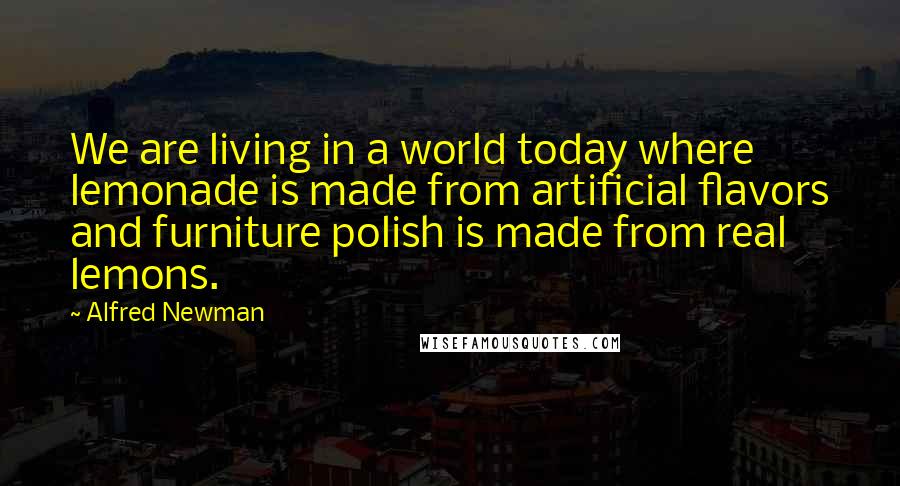 We are living in a world today where lemonade is made from artificial flavors and furniture polish is made from real lemons.

~ Alfred Newman

WISEFAMOUSQUOTES.COM